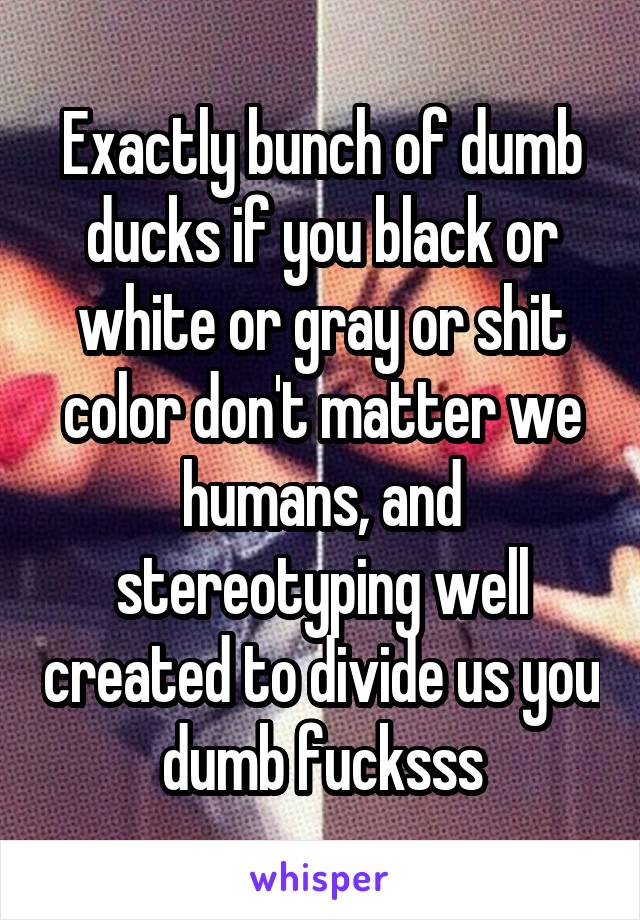 Exactly bunch of dumb ducks if you black or white or gray or shit color don't matter we humans, and stereotyping well created to divide us you dumb fucksss

whisper